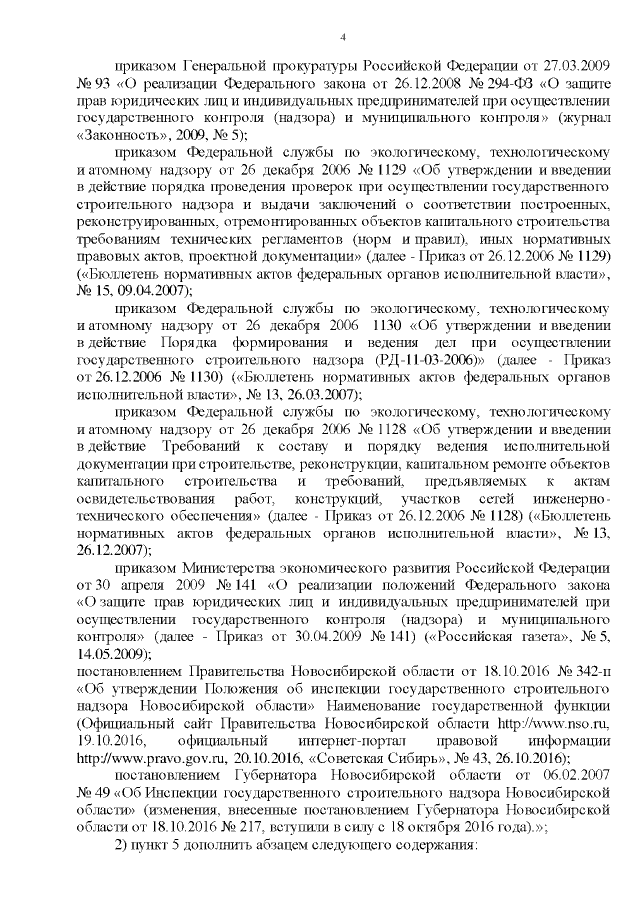 4

приказом Генеральной прокуратуры Российской Федерации от 27.03.2009 № 93 «О реализации Федерального закона от 26.12.2008 № 294-ФЗ «О защите прав юридических лиц и индивидуальных предпринимателей при осуществлении государственного контроля (надзора) и муниципального контроля» (журнал «Законность», 2009, № 5);

приказом Федеральной службы по экологическому, технологическому и атомному надзору от 26 декабря 2006 № 1129 «Об утверждении и введении в действие порядка проведения проверок при осуществлении государственного строительного надзора и выдачи заключений о соответствии построенных, реконструированных, отремонтированных объектов капитального строительства требованиям технических регламентов (норм и правил), иных нормативных правовых актов, проектной документации» (далее - Приказ от 26.12.2006 № 1129) («Бюллетень нормативных актов федеральных органов исполнительной власти», № 15, 09.04.2007);

приказом Федеральной службы по экологическому, технологическому и атомному надзору от 26 декабря 2006 1130 «Об утверждении и введении в действие Порядка формирования и ведения дел при осуществлении государственного строительного надзора (РД-11-03-2006)» (далее - Приказ от 26.12.2006 № 1130) («Бюллетень нормативных актов федеральных органов исполнительной власти», № 13, 26.03.2007);

приказом Федеральной службы по экологическому, технологическому и атомному надзору от 26 декабря 2006 № 1128 «Об утверждении и введении в действие Требований к составу и порядку ведения исполнительной документации при строительстве, реконструкции, капитальном ремонте объектов капитального строительства и требований, предъявляемых к актам освидетельствования работ, конструкций, участков сетей инженерно-технического обеспечения» (далее - Приказ от 26.12.2006 № 1128) («Бюллетень нормативных актов федеральных органов исполнительной власти», № 13, 26.12.2007);

приказом Министерства экономического развития Российской Федерации от 30 апреля 2009 № 141 «О реализации положений Федерального закона «О защите прав юридических лиц и индивидуальных предпринимателей при осуществлении государственного контроля (надзора) и муниципального контроля» (далее - Приказ от 30.04.2009 № 141) («Российская газета», № 5, 14.05.2009);
постановлением Правительства Новосибирской области от 18.10.2016 № 342-п «Об утверждении Положения об инспекции государственного строительного надзора Новосибирской области» Наименование государственной функции (Официальный сайт Правительства Новосибирской области http://www.nso.ru, 19.10.2016, официальный интернет-портал правовой информации http://www.pravo.gov.ru, 20.10.2016, «Советская Сибирь», № 43, 26.10.2016);

постановлением Губернатора Новосибирской области от 06.02.2007 № 49 «Об Инспекции государственного строительного надзора Новосибирской области» (изменения, внесенные постановлением Губернатора Новосибирской области от 18.10.2016 № 217, вступили в силу с 18 октября 2016 года).»;

2) пункт 5 дополнить абзацем следующего содержания: